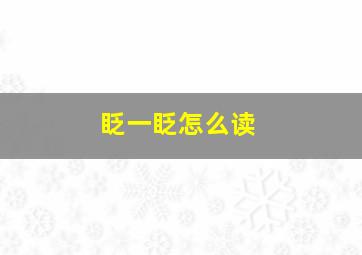 眨一眨怎么读